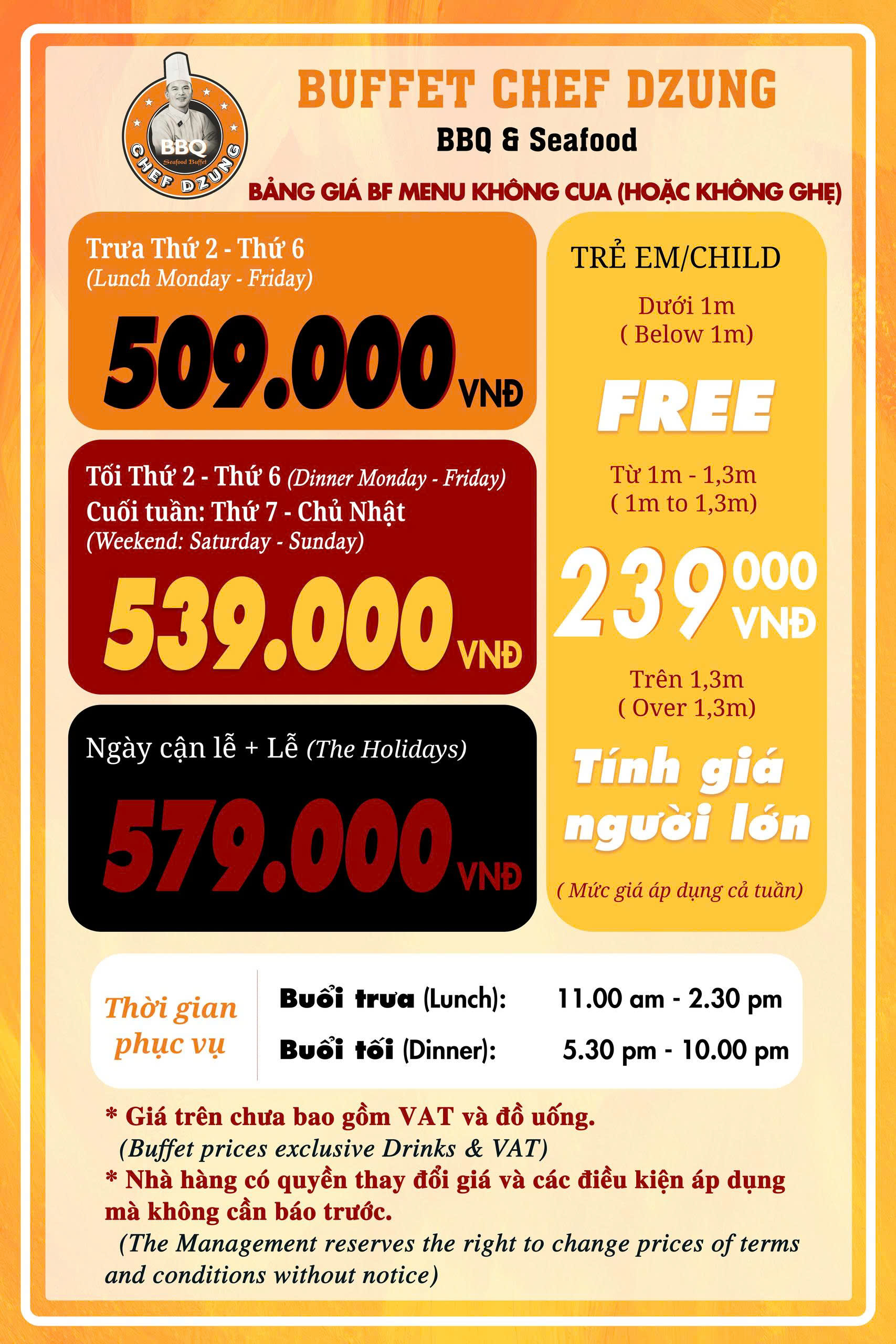 BBQ
Seafood Buffet
CHEF DZUNG

BUFFET CHEF DZUNG
BBQ & Seafood

BẢNG GIÁ BF MENU KHÔNG CUA (HOẶC KHÔNG GHẸ)

Trưa Thứ 2 - Thứ 6
(Lunch Monday - Friday)
509.000 VNĐ

Tối Thứ 2 - Thứ 6 (Dinner Monday - Friday)
Cuối tuần: Thứ 7 - Chủ Nhật
(Weekend: Saturday - Sunday)
539.000 VNĐ

Ngày cận lễ + Lễ (The Holidays)
579.000 VNĐ

TRẺ EM/CHILD
Dưới 1m
( Below 1m)
FREE
Từ 1m - 1,3m
( 1m to 1,3m)
239 000 VNĐ
Trên 1,3m
( Over 1,3m)
Tính giá người lớn
( Mức giá áp dụng cả tuần)

Thời gian phục vụ
Buổi trưa (Lunch): 11.00 am - 2.30 pm
Buổi tối (Dinner): 5.30 pm - 10.00 pm

* Giá trên chưa bao gồm VAT và đồ uống.
(Buffet prices exclusive Drinks & VAT)
* Nhà hàng có quyền thay đổi giá và các điều kiện áp dụng mà không cần báo trước.
(The Management reserves the right to change prices of terms and conditions without notice)